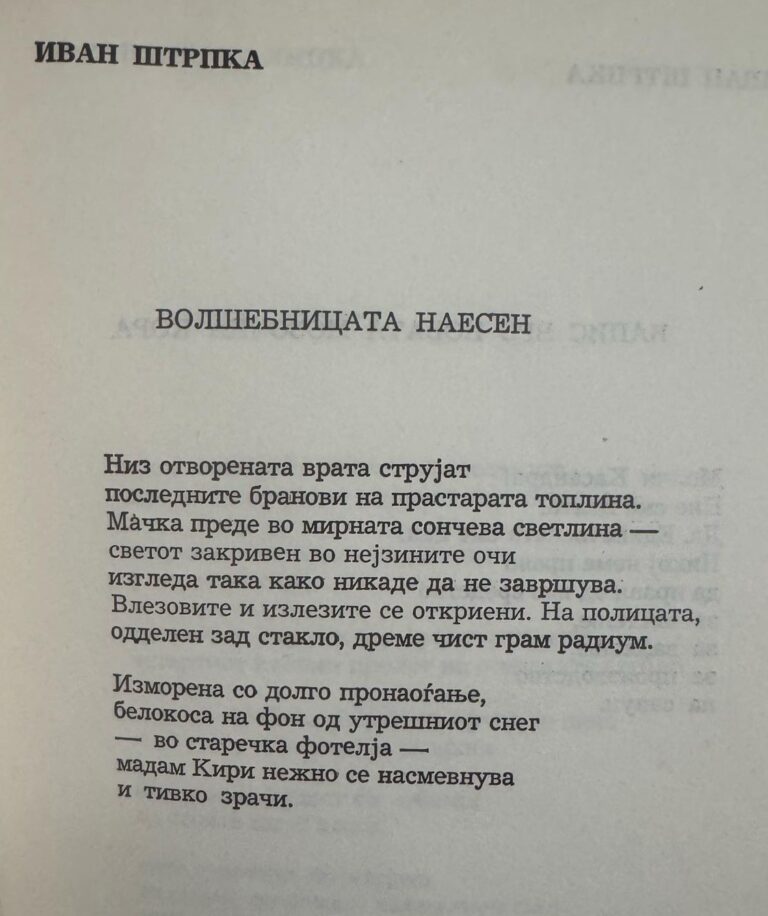 ИВАН ШТРПКА

ВОЛШЕБНИЦАТА НАЕСЕН

Низ отворената врата струјат
последните бранови на прастарата топлина.
Мачка преде во мирната сончева светлина —
светот закривен во нејзините очи
изгледа така како никаде да не завршува.
Влезовите и излезите се откриени. На полицата,
одделен зад стакло, дреме чист грам радиум.

Изморена со долго пронаоѓање,
белокоса на фон од утрешниот снег
— во старечка фотелја —
мадам Кири нежно се насмевнува
и тивко зрачи.